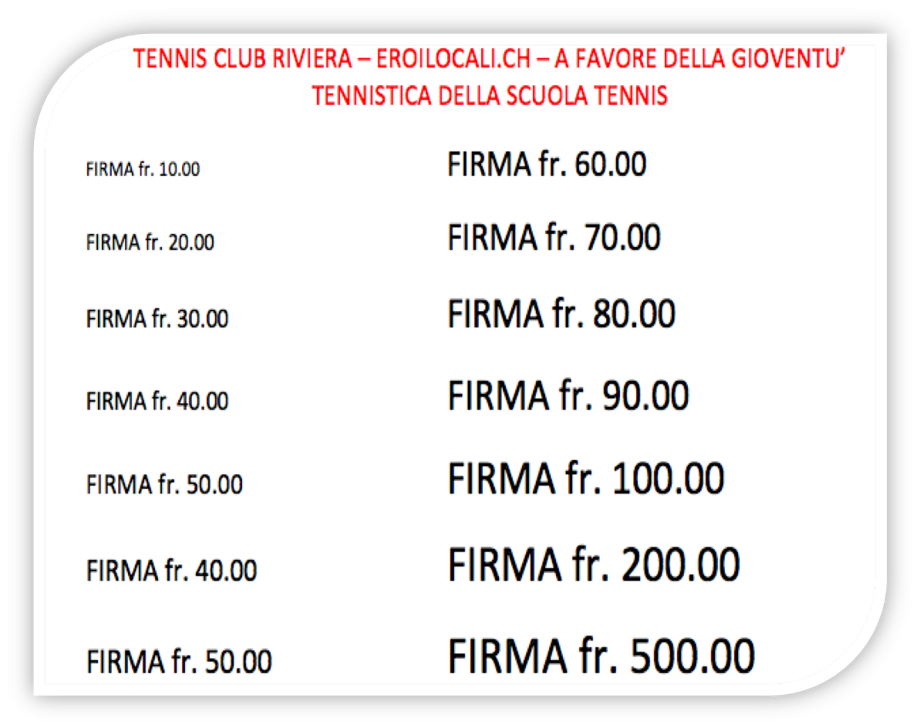 TENNIS CLUB RIVIERA – EROILOCALI.CH – A FAVORE DELLA GIOVENTU' TENNISTICA DELLA SCUOLA TENNIS

FIRMA fr. 10.00

FIRMA fr. 20.00

FIRMA fr. 30.00

FIRMA fr. 40.00

FIRMA fr. 50.00

FIRMA fr. 40.00

FIRMA fr. 50.00

FIRMA fr. 60.00

FIRMA fr. 70.00

FIRMA fr. 80.00

FIRMA fr. 90.00

FIRMA fr. 100.00

FIRMA fr. 200.00

FIRMA fr. 500.00